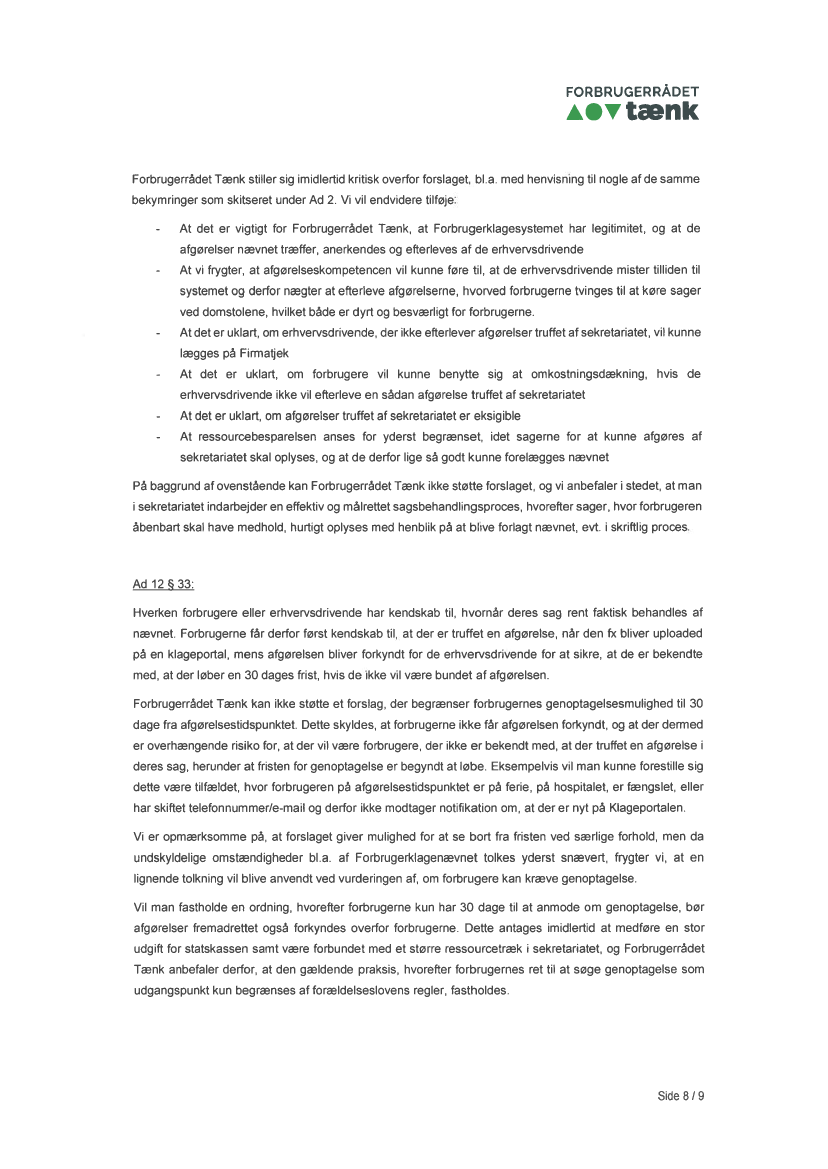 FORBRUGERRÅDET
tænk

Forbrugerrådet Tænk stiller sig imidlertid kritisk overfor forslaget, bl.a. med henvisning til nogle af de samme bekymringer som skitseret under Ad 2. Vi vil endvidere tilføje:

- At det er vigtigt for Forbrugerrådet Tænk, at Forbrugerklagesystemet har legitimitet, og at de afgørelser nævnet træffer, anerkendes og efterleves af de erhvervsdrivende
- At vi frygter, at afgørelseskompetencen vil kunne føre til, at de erhvervsdrivende mister tilliden til systemet og derfor nægter at efterleve afgørelserne, hvorved forbrugerne tvinges til at køre sager ved domstolene, hvilket både er dyrt og besværligt for forbrugerne.
- At det er uklart, om erhvervsdrivende, der ikke efterlever afgørelser truffet af sekretariatet, vil kunne lægges på Firmatjek
- At det er uklart, om forbrugere vil kunne benytte sig at omkostningsdækning, hvis de erhvervsdrivende ikke vil efterleve en sådan afgørelse truffet af sekretariatet
- At det er uklart, om afgørelser truffet af sekretariatet er eksigible
- At ressourcebesparelsen anses for yderst begrænset, idet sagerne for at kunne afgøres af sekretariatet skal oplyses, og at de derfor lige så godt kunne forelægges nævnet

På baggrund af ovenstående kan Forbrugerrådet Tænk ikke støtte forslaget, og vi anbefaler i stedet, at man i sekretariatet indarbejder en effektiv og målrettet sagsbehandlingsproces, hvorefter sager, hvor forbrugeren åbenbart skal have medhold, hurtigt oplyses med henblik på at blive forlagt nævnet, evt. i skriftlig proces.

Ad 12 § 33:

Hverken forbrugere eller erhvervsdrivende har kendskab til, hvornår deres sag rent faktisk behandles af nævnet. Forbrugerne får derfor først kendskab til, at der er truffet en afgørelse, når den fx bliver uploaded på en klageportal, mens afgørelsen bliver forkyndt for de erhvervsdrivende for at sikre, at de er bekendte med, at der løber en 30 dages frist, hvis de ikke vil være bundet af afgørelsen.

Forbrugerrådet Tænk kan ikke støtte et forslag, der begrænser forbrugernes genoptagelsesmulighed til 30 dage fra afgørelsestidspunktet. Dette skyldes, at forbrugerne ikke får afgørelsen forkyndt, og at der dermed er overhængende risiko for, at der vil være forbrugere, der ikke er bekendt med, at der truffet en afgørelse i deres sag, herunder at fristen for genoptagelse er begyndt at løbe. Eksempelvis vil man kunne forestille sig dette være tilfældet, hvor forbrugeren på afgørelsestidspunktet er på ferie, på hospitalet, er fængslet, eller har skiftet telefonnummer/e-mail og derfor ikke modtager notifikation om, at der er nyt på Klageportalen.

Vi er opmærksomme på, at forslaget giver mulighed for at se bort fra fristen ved særlige forhold, men da undskyldelige omstændigheder bl.a. af Forbrugerklagenævnet tolkes yderst snævert, frygter vi, at en lignende tolkning vil blive anvendt ved vurderingen af, om forbrugere kan kræve genoptagelse.

Vil man fastholde en ordning, hvorefter forbrugerne kun har 30 dage til at anmode om genoptagelse, bør afgørelser fremadrettet også forkyndes overfor forbrugerne. Dette antages imidlertid at medføre en stor udgift for statskassen samt være forbundet med et større ressourcetræk i sekretariatet, og Forbrugerrådet Tænk anbefaler derfor, at den gældende praksis, hvorefter forbrugernes ret til at søge genoptagelse som udgangspunkt kun begrænses af forældelseslovens regler, fastholdes.

Side 8 / 9